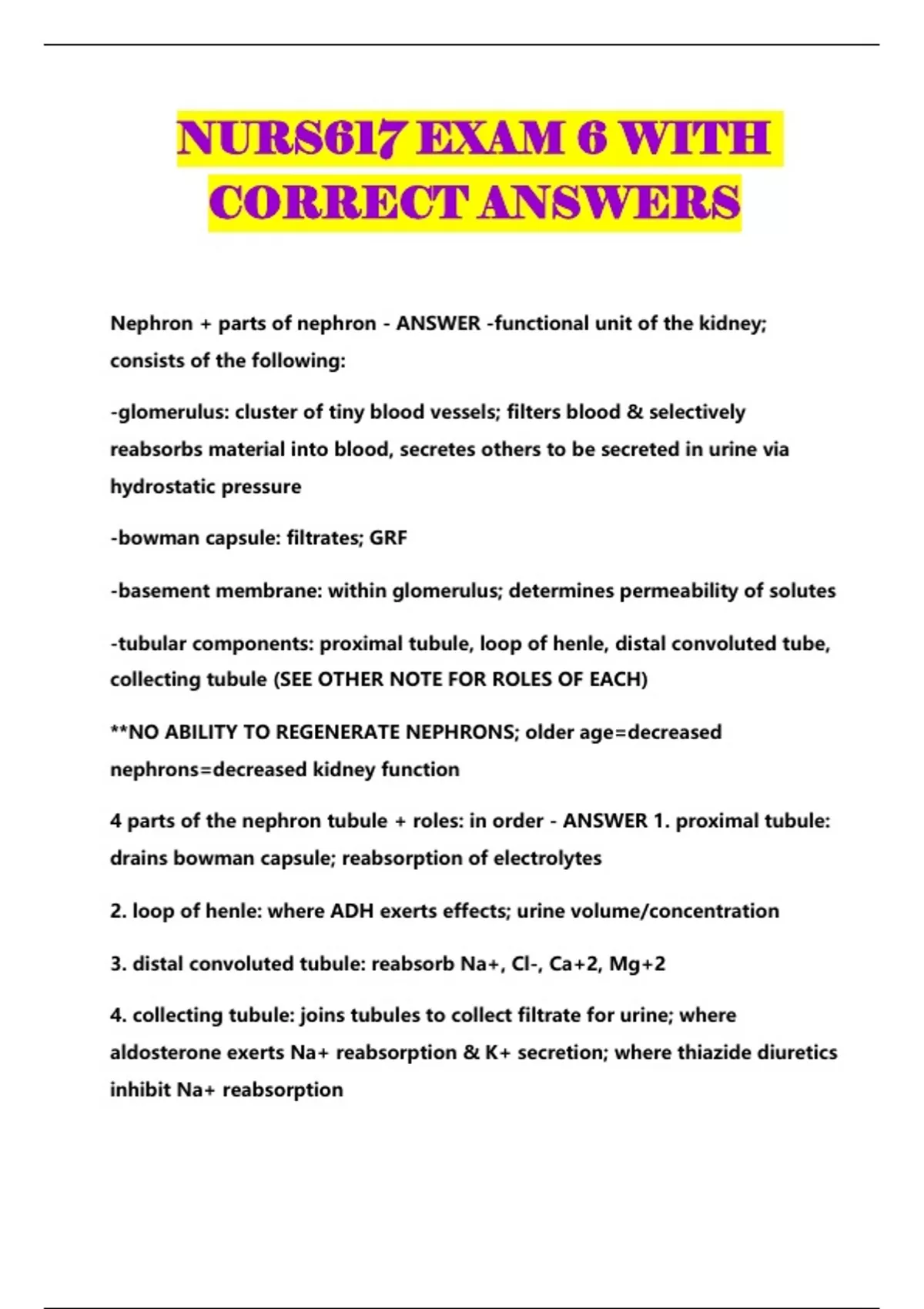 NURS617 EXAM 6 WITH CORRECT ANSWERS

Nephron + parts of nephron - ANSWER -functional unit of the kidney; consists of the following:

-glomerulus: cluster of tiny blood vessels; filters blood & selectively reabsorbs material into blood, secretes others to be secreted in urine via hydrostatic pressure

-bowman capsule: filtrates; GRF

-basement membrane: within glomerulus; determines permeability of solutes

-tubular components: proximal tubule, loop of henle, distal convoluted tube, collecting tubule (SEE OTHER NOTE FOR ROLES OF EACH)

**NO ABILITY TO REGENERATE NEPHRONS; older age=decreased nephrons=decreased kidney function

4 parts of the nephron tubule + roles: in order - ANSWER 1. proximal tubule: drains bowman capsule; reabsorption of electrolytes

2. loop of henle: where ADH exerts effects; urine volume/concentration

3. distal convoluted tubule: reabsorb Na+, Cl-, Ca+2, Mg+2

4. collecting tubule: joins tubules to collect filtrate for urine; where aldosterone exerts Na+ reabsorption & K+ secretion; where thiazide diuretics inhibit Na+ reabsorption